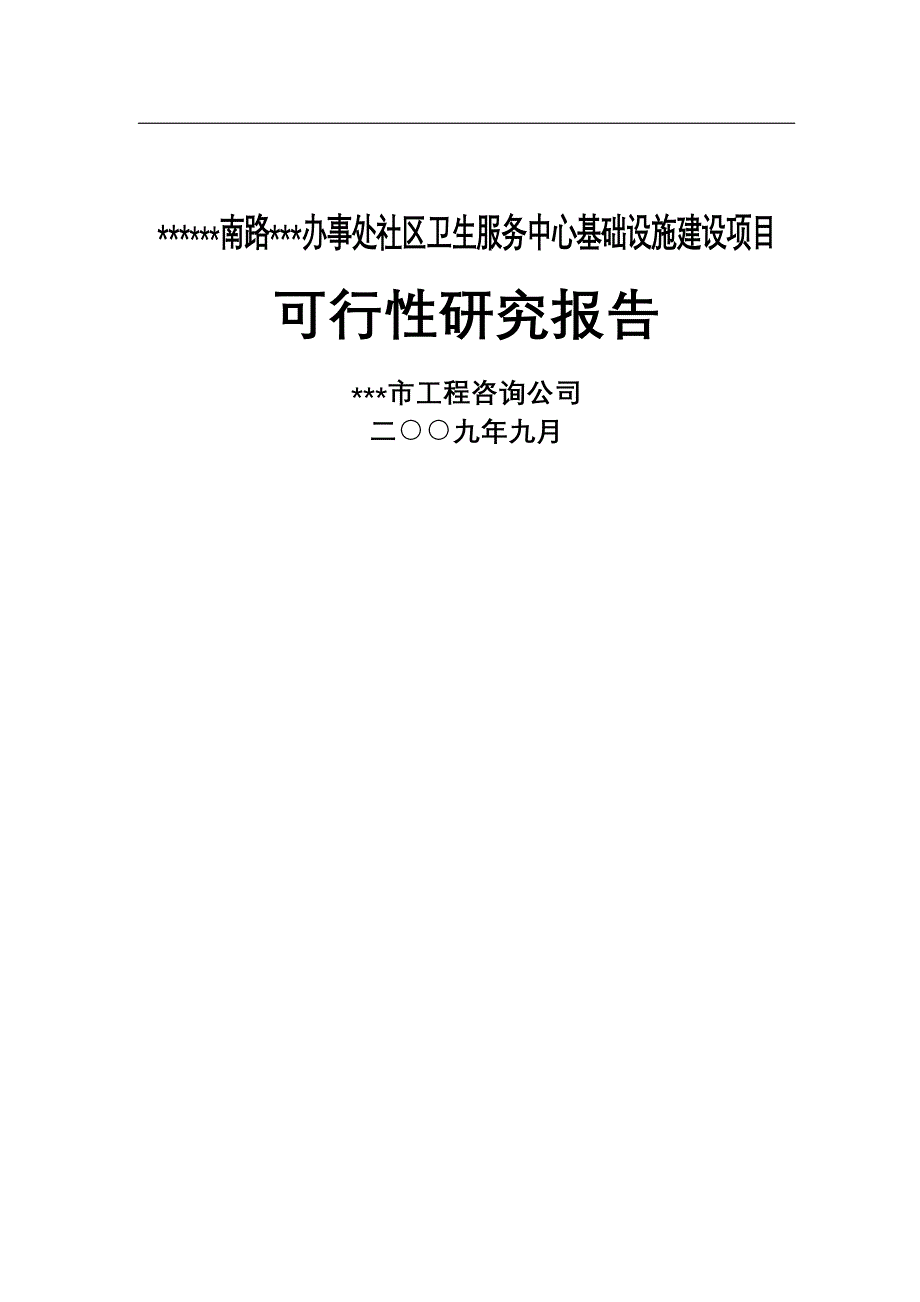 ******南路***办事处社区卫生服务中心基础设施建设项目

可行性研究报告

***市工程咨询公司

二〇〇九年九月